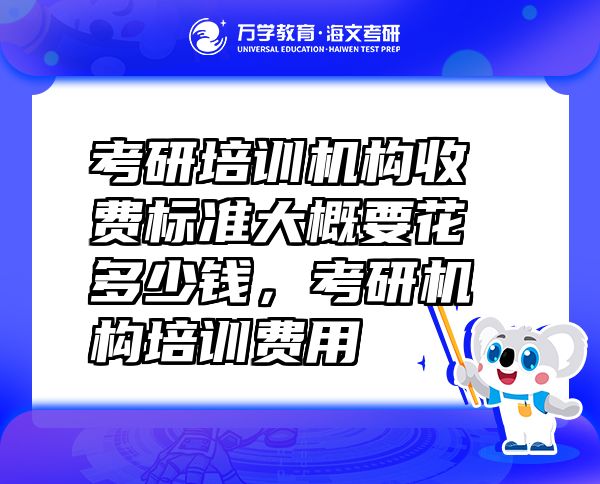 万学教育·海文考研
UNIVERSAL EDUCATION·HAIWEN TEST PREP

考研培训机构收费标准大概要花多少钱，考研机构培训费用